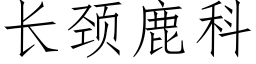 长颈鹿科